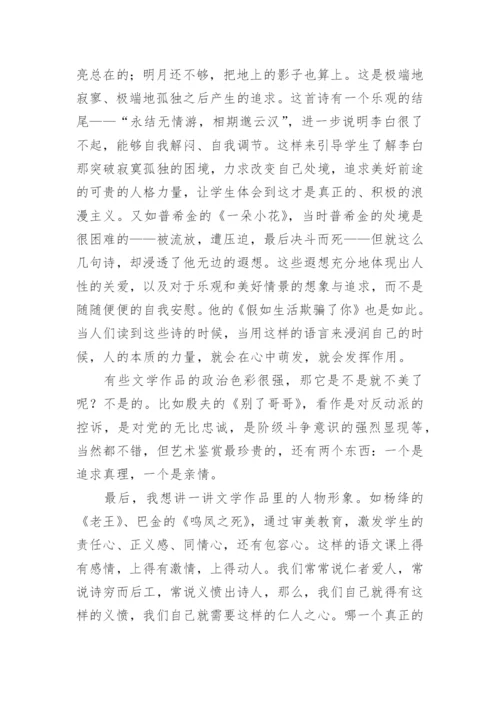 亮总在的；明月还不够，把地上的影子也算上。这是极端地寂寥、极端地孤独之后产生的追求。这首诗有一个乐观的结尾——“永结无情游，相期邈云汉”，进一步说明李白很了不起，能够自我解闷、自我调节。这样来引导学生了解李白那突破寂寞孤独的困境，力求改变自己处境，追求美好前途的可贵的人格力量，让学生体会到这才是真正的、积极的浪漫主义。又如普希金的《一朵小花》，当时普希金的处境是很困难的——被流放，遭压迫，最后决斗而死——但就这么几句诗，却浸透了他无边的遐想。这些遐想充分地体现出人性的关爱，以及对于乐观和美好情景的想象与追求，而不是随随便便的自我安慰。他的《假如生活欺骗了你》也是如此。当人们读到这些诗的时候，当用这样的语言来浸润自己的时候，人的本质的力量，就会在心中萌发，就会发挥作用。

有些文学作品的政治色彩很强，那它是不是就不美了呢？不是的。比如殷夫的《别了哥哥》，看作是对反动派的控诉，是对党的无比忠诚，是阶级斗争意识的强烈显现等，当然都不错，但艺术鉴赏最珍贵的，还有两个东西：一个是追求真理，一个是亲情。

最后，我想讲一讲文学作品里的人物形象。如杨绛的《老王》、巴金的《鸣凤之死》，通过审美教育，激发学生的责任心、正义感、同情心，还有包容心。这样的语文课上得有感情，上得有激情，上得动人。我们常常说仁者爱人，常说诗穷而后工，常说义愤出诗人，那么，我们自己就得有这样的义愤，我们自己就需要这样的仁人之心。哪一个真正的